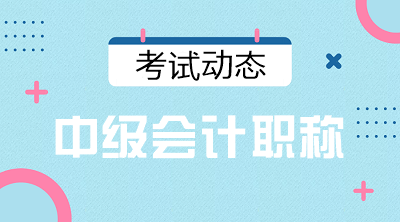 考试动态

中级会计职称